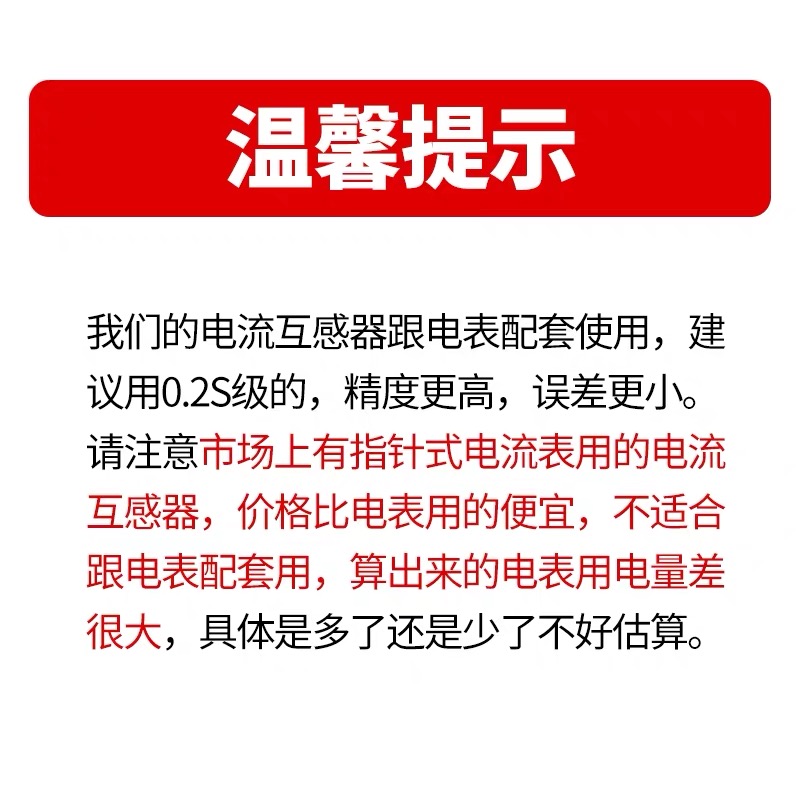 温馨提示

我们的电流互感器跟电表配套使用，建议用0.2S级的，精度更高，误差更小。请注意市场上有指针式电流表用的电流互感器，价格比电表用的便宜，不适合跟电表配套用，算出来的电表用电量差很大，具体是多了还是少了不好估算。